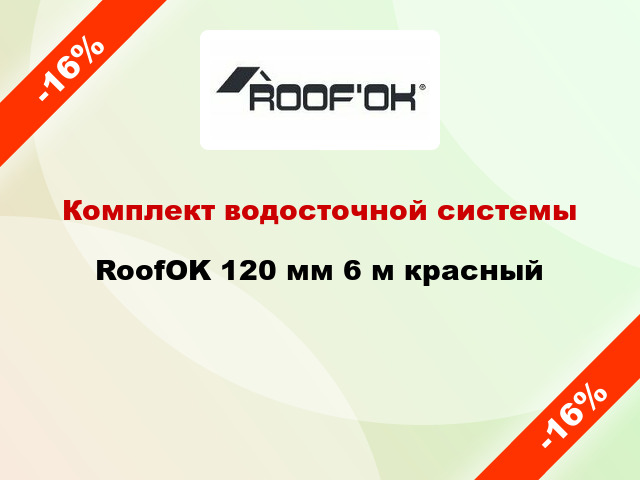 -16%

ROOF'OK®

Комплект водосточной системы

RoofOK 120 мм 6 м красный

-16%